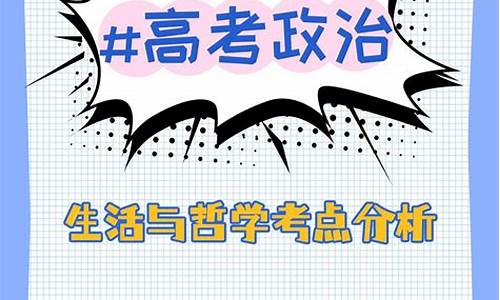 #高考政治

生活与哲学考点分析